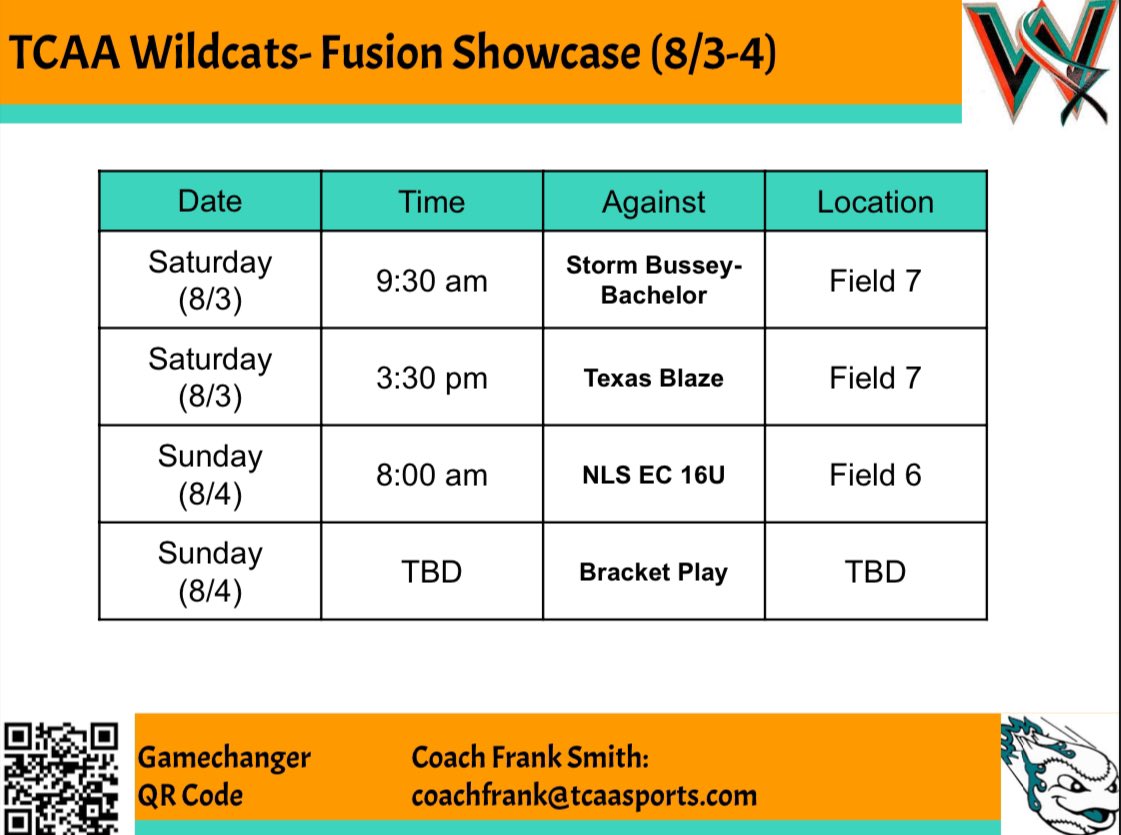 TCAA Wildcats- Fusion Showcase (8/3-4)

| Date | Time | Against | Location |
|---|---|---|---|
| Saturday (8/3) | 9:30 am | Storm Bussey-Bachelor | Field 7 |
| Saturday (8/3) | 3:30 pm | Texas Blaze | Field 7 |
| Sunday (8/4) | 8:00 am | NLS EC 16U | Field 6 |
| Sunday (8/4) | TBD | Bracket Play | TBD |

Gamechanger QR Code

Coach Frank Smith: coachfrank@tcaasports.com